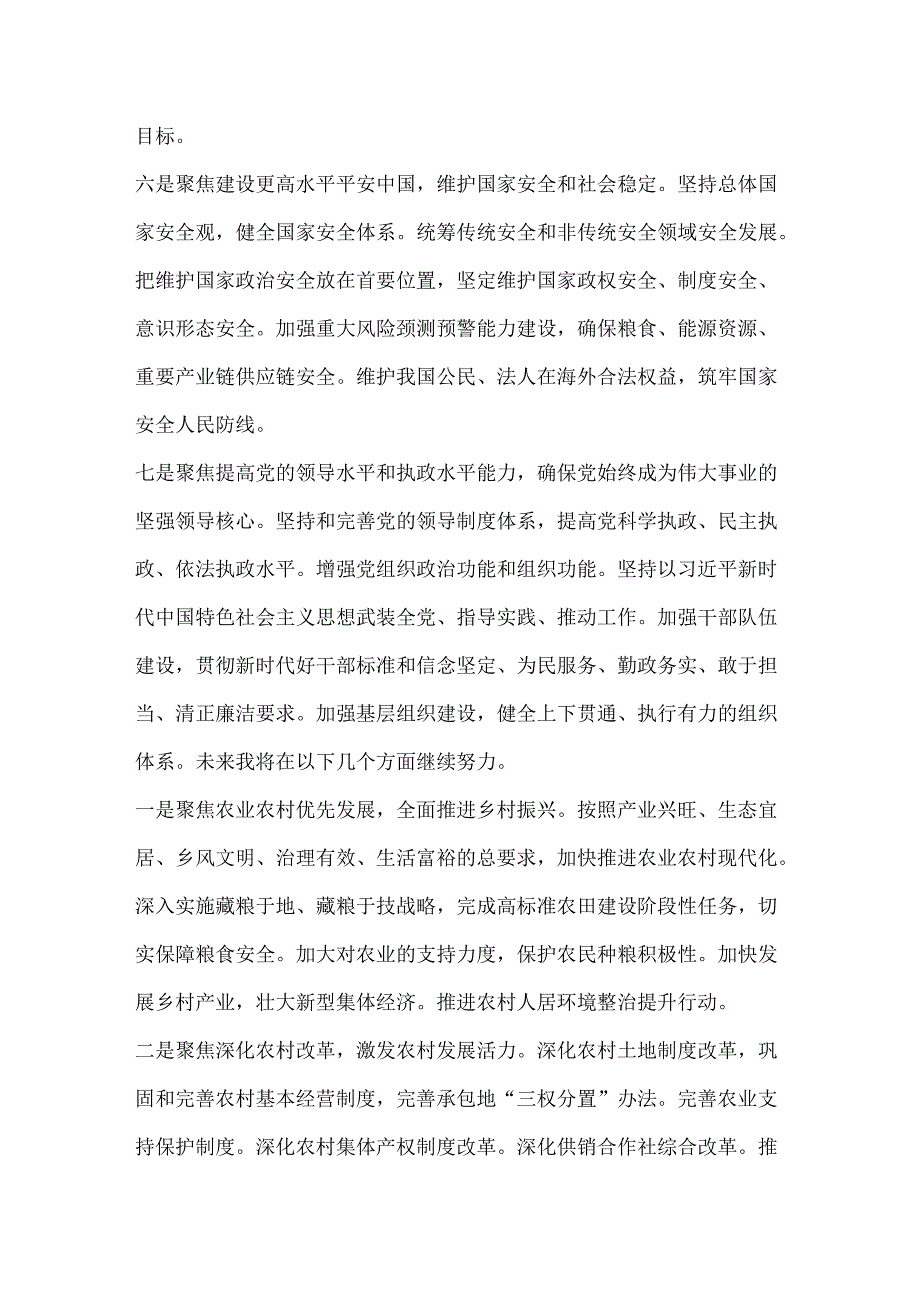 目标。

六是聚焦建设更高水平平安中国，维护国家安全和社会稳定。坚持总体国家安全观，健全国家安全体系。统筹传统安全和非传统安全领域安全发展。把维护国家政治安全放在首要位置，坚定维护国家政权安全、制度安全、意识形态安全。加强重大风险颈测预警能力建设，确保粮食、能源资源、重要产业链供应链安全。维护我国公民、法人在海外合法权益，筑牢国家安全人民防线。

七是聚焦提高党的领导水平和执政水平能力，确保党始终成为伟大事业的坚强领导核心。坚持和完善党的领导制度体系，提高党科学执政、民主执政、依法执政水平。增强党组织政治功能和组织功能。坚持以习近平新时代中国特色社会主义思想武装全党、指导实践、推动工作。加强干部队伍建设，贯彻新时代好干部标准和信念坚定、为民服务、勤政务实、敢于担当、清正廉洁要求。加强基层组织建设，健全上下贯通、执行有力的组织体系。未来我将在以下几个方面继续努力。

一是聚焦农业农村优先发展，全面推进乡村振兴。按照产业兴旺、生态宜居、乡风文明、治理有效、生活富裕的总要求，加快推进农业农村现代化。深入实施藏粮于地、藏粮于技战略，完成高标准农田建设阶段性任务，切实保障粮食安全。加大对农业的支持力度，保护农民种粮积极性。加快发展乡村产业，壮大新型集体经济。推进农村人居环境整治提升行动。

二是聚焦深化农村改革，激发农村发展活力。深化农村土地制度改革，巩固和完善农村基本经营制度，完善承包地“三权分置”办法。完善农业支持保护制度。深化农村集体产权制度改革。深化供销合作社综合改革。推